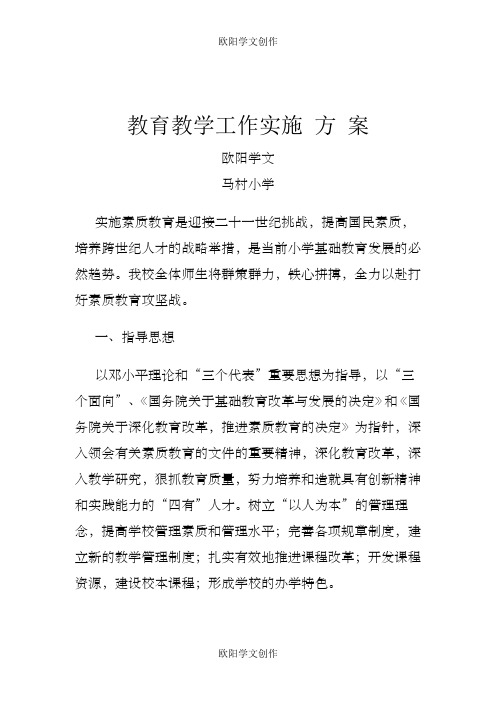 欧阳学文创作

教育教学工作实施 方 案

欧阳学文

马村小学

实施素质教育是迎接二十一世纪挑战，提高国民素质，培养跨世纪人才的战略举措，是当前小学基础教育发展的必然趋势。我校全体师生将群策群力，铁心拼搏，全力以赴打好素质教育攻坚战。

一、指导思想

以邓小平理论和“三个代表”重要思想为指导，以“三个面向”、《国务院关于基础教育改革与发展的决定》和《国务院关于深化教育改革，推进素质教育的决定》为指针，深入领会有关素质教育的文件的重要精神，深化教育改革，深入教学研究，狠抓教育质量，努力培养和造就具有创新精神和实践能力的“四有”人才。树立“以人为本”的管理理念，提高学校管理素质和管理水平；完善各项规章制度，建立新的教学管理制度；扎实有效地推进课程改革；开发课程资源，建设校本课程；形成学校的办学特色。

欧阳学文创作